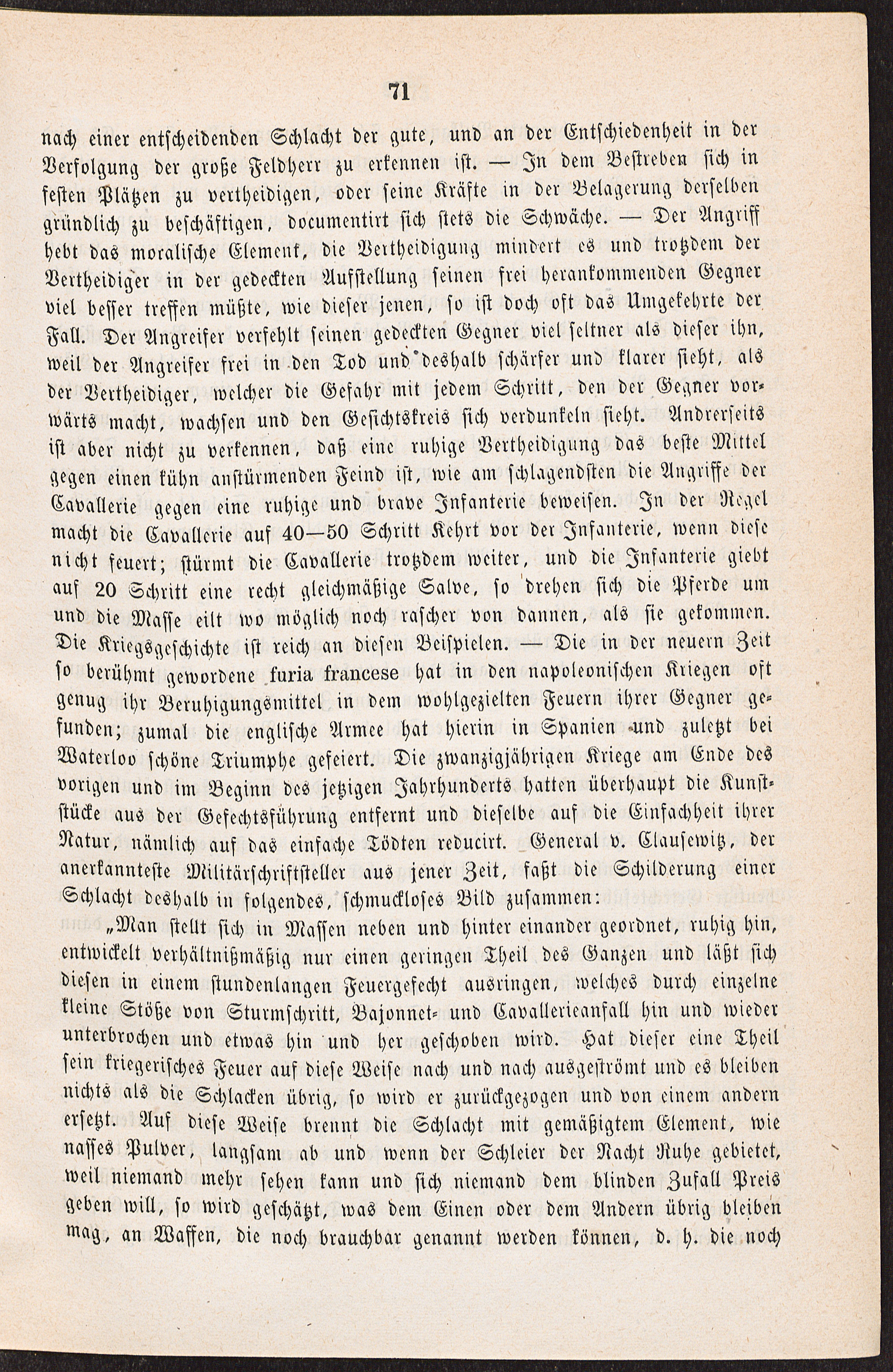 71

nach einer entscheidenden Schlacht der gute, und an der Entschiedenheit in der Verfolgung der große Feldherr zu erkennen ist. — In dem Bestreben sich in festen Plätzen zu vertheidigen, oder seine Kräfte in der Belagerung derselben gründlich zu beschäftigen, documentirt sich stets die Schwäche. — Der Angriff hebt das moralische Element, die Vertheidigung mindert es und trotzdem der Vertheidiger in der gedeckten Aufstellung seinen frei herankommenden Gegner viel besser treffen müßte, wie dieser jenen, so ist doch oft das Umgekehrte der Fall. Der Angreifer verfehlt seinen gedeckten Gegner viel seltner als dieser ihn, weil der Angreifer frei in den Tod und deshalb schärfer und klarer sieht, als der Vertheidiger, welcher die Gefahr mit jedem Schritt, den der Gegner vorwärts macht, wachsen und den Gesichtskreis sich verdunkeln sieht. Andrerseits ist aber nicht zu verkennen, daß eine ruhige Vertheidigung das beste Mittel gegen einen kühn anstürmenden Feind ist, wie am schlagendsten die Angriffe der Cavallerie gegen eine ruhige und brave Infanterie beweisen. In der Regel macht die Cavallerie auf 40—50 Schritt Kehrt vor der Infanterie, wenn diese nicht feuert; stürmt die Cavallerie trotzdem weiter, und die Infanterie giebt auf 20 Schritt eine recht gleichmäßige Salve, so drehen sich die Pferde um und die Masse eilt wo möglich noch rascher von dannen, als sie gekommen. Die Kriegsgeschichte ist reich an diesen Beispielen. — Die in der neuern Zeit so berühmt gewordene furia francese hat in den napoleonischen Kriegen oft genug ihr Beruhigungsmittel in dem wohlgezielten Feuern ihrer Gegner gefunden; zumal die englische Armee hat hierin in Spanien und zuletzt bei Waterloo schöne Triumphe gefeiert. Die zwanzigjährigen Kriege am Ende des vorigen und im Beginn des jetzigen Jahrhunderts hatten überhaupt die Kunststücke aus der Gefechtsführung entfernt und dieselbe auf die Einfachheit ihrer Natur, nämlich auf das einfache Tödten reducirt. General v. Clausewitz, der anerkannteste Militärschriftsteller aus jener Zeit, faßt die Schilderung einer Schlacht deshalb in folgendes, schmuckloses Bild zusammen:

„Man stellt sich in Massen neben und hinter einander geordnet, ruhig hin, entwickelt verhältnißmäßig nur einen geringen Theil des Ganzen und läßt sich diesen in einem stundenlangen Feuergefecht ausringen, welches durch einzelne kleine Stöße von Sturmschritt, Bajonnet- und Cavallerieanfall hin und wieder unterbrochen und etwas hin und her geschoben wird. Hat dieser eine Theil sein kriegerisches Feuer auf diese Weise nach und nach ausgeströmt und es bleiben nichts als die Schlacken übrig, so wird er zurückgezogen und von einem andern ersetzt. Auf diese Weise brennt die Schlacht mit gemäßigtem Element, wie nasses Pulver, langsam ab und wenn der Schleier der Nacht Ruhe gebietet, weil niemand mehr sehen kann und sich niemand dem blinden Zufall Preis geben will, so wird geschätzt, was dem Einen oder dem Andern übrig bleiben mag, an Waffen, die noch brauchbar genannt werden können, d. h. die noch